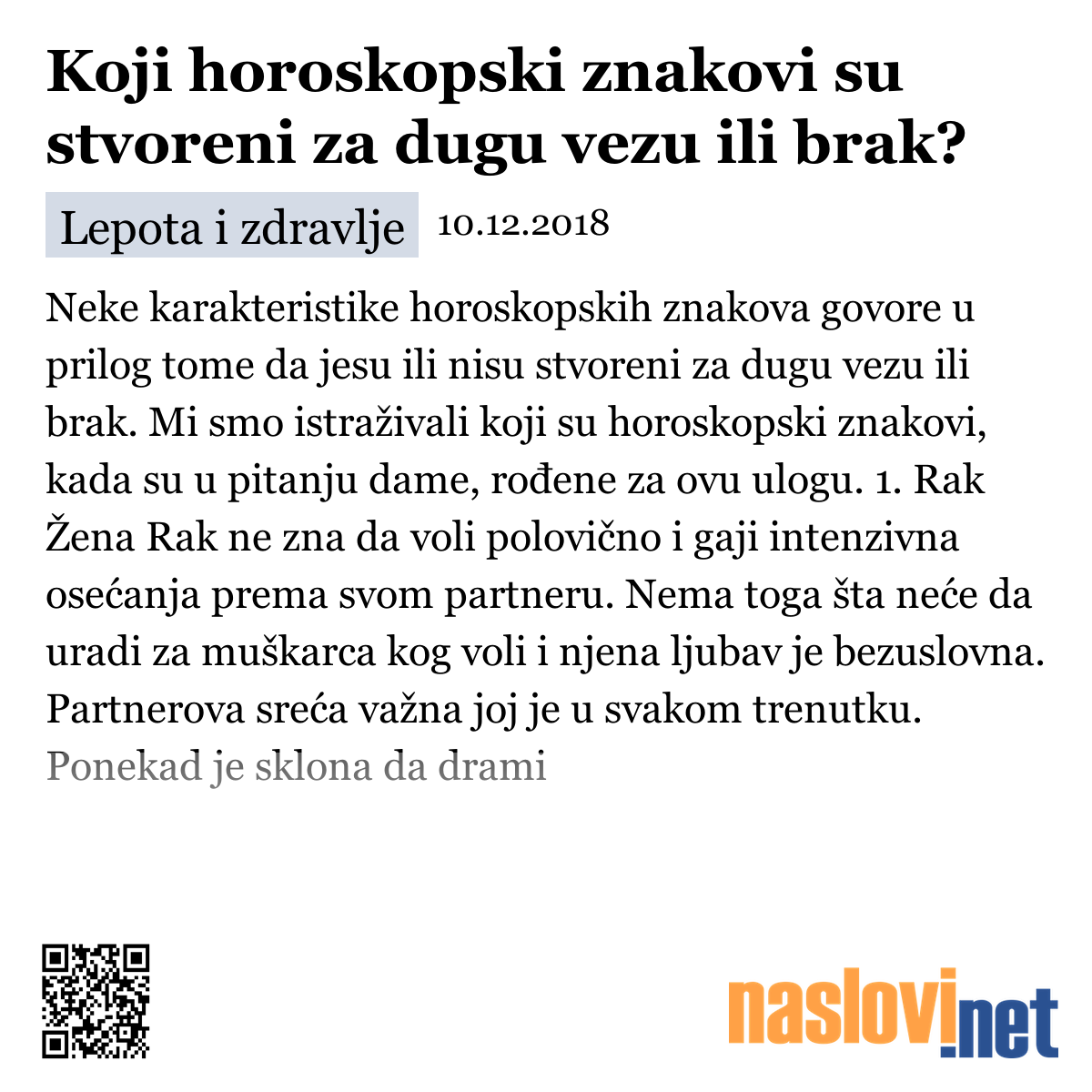 Koji horoskopski znakovi su stvoreni za dugu vezu ili brak?

Lepota i zdravlje 10.12.2018

Neke karakteristike horoskopskih znakova govore u prilog tome da jesu ili nisu stvoreni za dugu vezu ili brak. Mi smo istraživali koji su horoskopski znakovi, kada su u pitanju dame, rođene za ovu ulogu. 1. Rak Žena Rak ne zna da voli polovično i gaji intenzivna osećanja prema svom partneru. Nema toga šta neće da uradi za muškarca kog voli i njena ljubav je bezuslovna. Partnerova sreća važna joj je u svakom trenutku. Ponekad je sklona da drami

naslovi.net